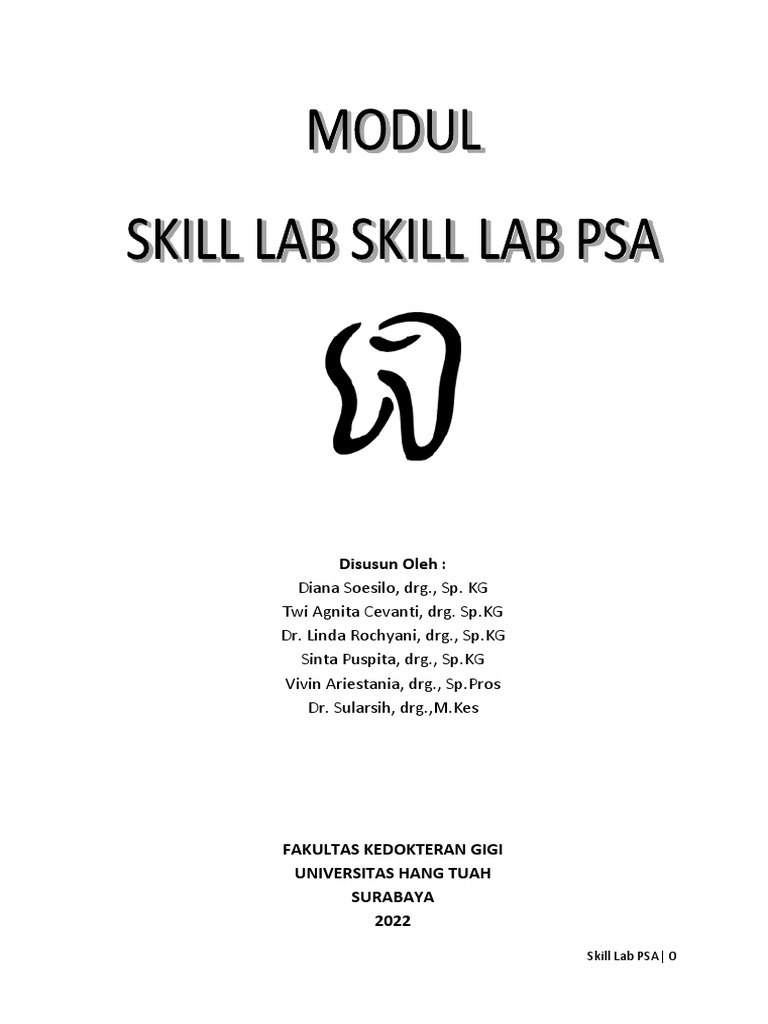 MODUL

SKILL LAB SKILL LAB PSA

Disusun Oleh :
Diana Soesilo, drg., Sp. KG
Twi Agnita Cevanti, drg. Sp.KG
Dr. Linda Rochyani, drg., Sp.KG
Sinta Puspita, drg., Sp.KG
Vivin Ariestania, drg., Sp.Pros
Dr. Sularsih, drg.,M.Kes

FAKULTAS KEDOKTERAN GIGI
UNIVERSITAS HANG TUAH
SURABAYA
2022

Skill Lab PSA| 0